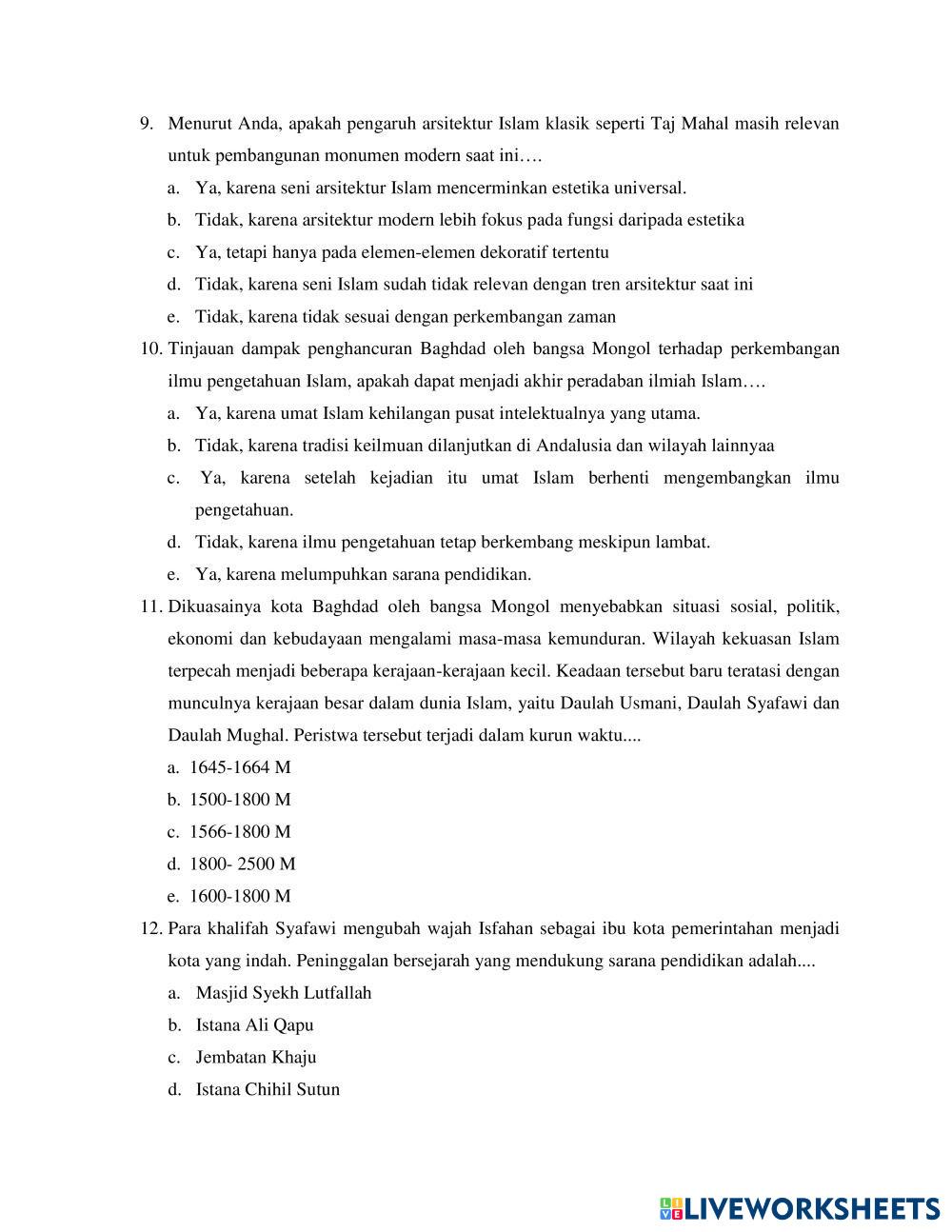 9. Menurut Anda, apakah pengaruh arsitektur Islam klasik seperti Taj Mahal masih relevan untuk pembangunan monumen modern saat ini….

a. Ya, karena seni arsitektur Islam mencerminkan estetika universal.

b. Tidak, karena arsitektur modern lebih fokus pada fungsi daripada estetika

c. Ya, tetapi hanya pada elemen-elemen dekoratif tertentu

d. Tidak, karena seni Islam sudah tidak relevan dengan tren arsitektur saat ini

e. Tidak, karena tidak sesuai dengan perkembangan zaman

10. Tinjauan dampak penghancuran Baghdad oleh bangsa Mongol terhadap perkembangan ilmu pengetahuan Islam, apakah dapat menjadi akhir peradaban ilmiah Islam….

a. Ya, karena umat Islam kehilangan pusat intelektualnya yang utama.

b. Tidak, karena tradisi keilmuan dilanjutkan di Andalusia dan wilayah lainnyaa

c. Ya, karena setelah kejadian itu umat Islam berhenti mengembangkan ilmu pengetahuan.

d. Tidak, karena ilmu pengetahuan tetap berkembang meskipun lambat.

e. Ya, karena melumpuhkan sarana pendidikan.

11. Dikuasainya kota Baghdad oleh bangsa Mongol menyebabkan situasi sosial, politik, ekonomi dan kebudayaan mengalami masa-masa kemunduran. Wilayah kekuasan Islam terpecah menjadi beberapa kerajaan-kerajaan kecil. Keadaan tersebut baru teratasi dengan munculnya kerajaan besar dalam dunia Islam, yaitu Daulah Usmani, Daulah Syafawi dan Daulah Mughal. Peristwa tersebut terjadi dalam kurun waktu....

a. 1645-1664 M

b. 1500-1800 M

c. 1566-1800 M

d. 1800- 2500 M

e. 1600-1800 M

12. Para khalifah Syafawi mengubah wajah Isfahan sebagai ibu kota pemerintahan menjadi kota yang indah. Peninggalan bersejarah yang mendukung sarana pendidikan adalah....

a. Masjid Syekh Lutfallah

b. Istana Ali Qapu

c. Jembatan Khaju

d. Istana Chihil Sutun

LIVEWORKSHEETS